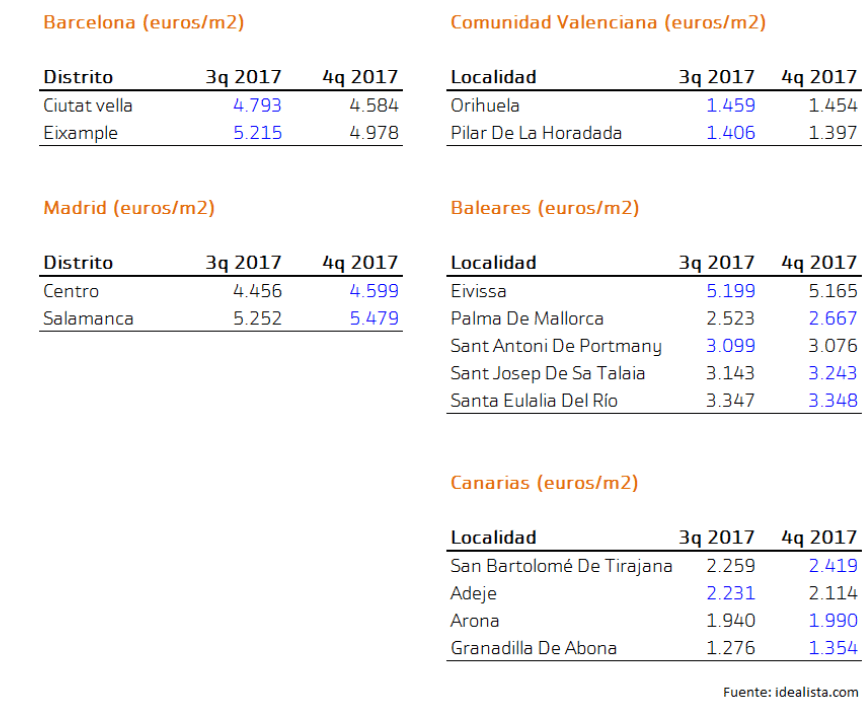 Barcelona (euros/m2)

| Distrito | 3q 2017 | 4q 2017 |
|---|---|---|
| Ciutat vella | 4.793 | 4.584 |
| Eixample | 5.215 | 4.978 |

Madrid (euros/m2)

| Distrito | 3q 2017 | 4q 2017 |
|---|---|---|
| Centro | 4.456 | 4.599 |
| Salamanca | 5.252 | 5.479 |

Comunidad Valenciana (euros/m2)

| Localidad | 3q 2017 | 4q 2017 |
|---|---|---|
| Orihuela | 1.459 | 1.454 |
| Pilar De La Horadada | 1.406 | 1.397 |

Baleares (euros/m2)

| Localidad | 3q 2017 | 4q 2017 |
|---|---|---|
| Eivissa | 5.199 | 5.165 |
| Palma De Mallorca | 2.523 | 2.667 |
| Sant Antoni De Portmany | 3.099 | 3.076 |
| Sant Josep De Sa Talaia | 3.143 | 3.243 |
| Santa Eulalia Del Río | 3.347 | 3.348 |

Canarias (euros/m2)

| Localidad | 3q 2017 | 4q 2017 |
|---|---|---|
| San Bartolomé De Tirajana | 2.259 | 2.419 |
| Adeje | 2.231 | 2.114 |
| Arona | 1.940 | 1.990 |
| Granadilla De Abona | 1.276 | 1.354 |

Fuente: idealista.com